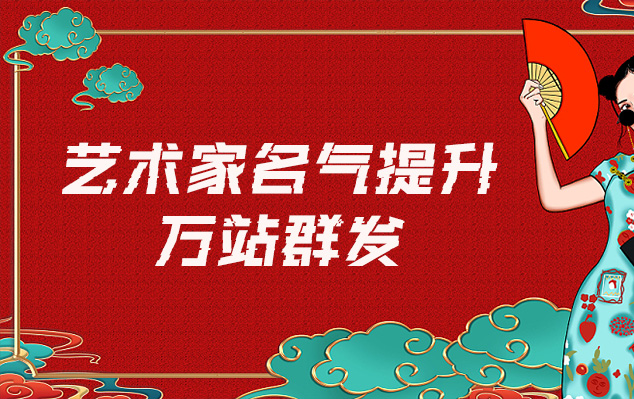 艺术家名气提升
万站群发